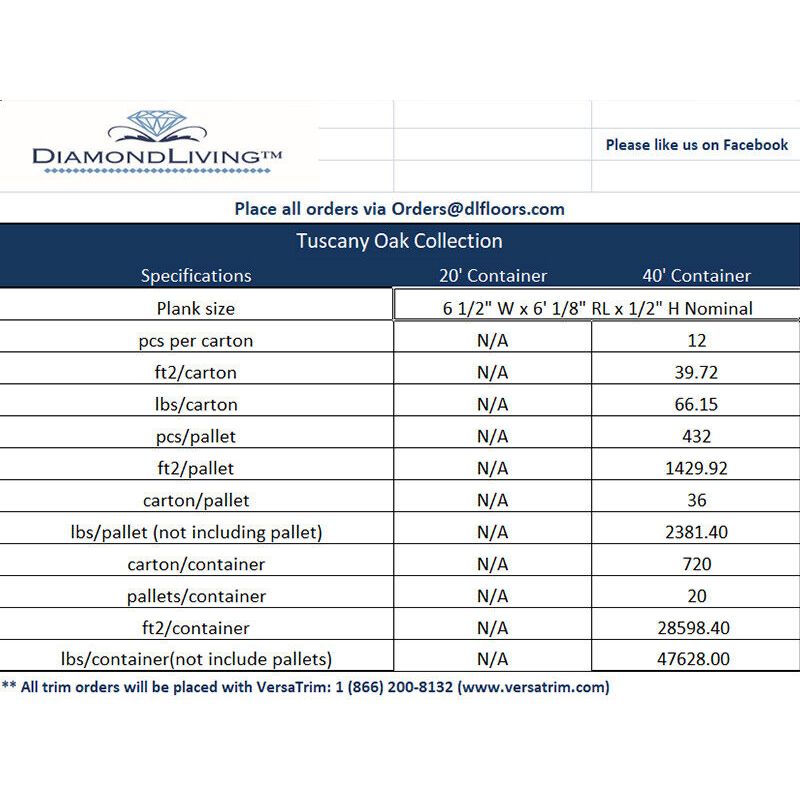 DIAMONDLIVING™

Please like us on Facebook

Place all orders via Orders@dlfloors.com

Tuscany Oak Collection

| Specifications | 20' Container | 40' Container |
|---|---|---|
| Plank size | 6 1/2" W x 6' 1/8" RL x 1/2" H Nominal | |
| pcs per carton | N/A | 12 |
| ft2/carton | N/A | 39.72 |
| lbs/carton | N/A | 66.15 |
| pcs/pallet | N/A | 432 |
| ft2/pallet | N/A | 1429.92 |
| carton/pallet | N/A | 36 |
| lbs/pallet (not including pallet) | N/A | 2381.40 |
| carton/container | N/A | 720 |
| pallets/container | N/A | 20 |
| ft2/container | N/A | 28598.40 |
| lbs/container(not include pallets) | N/A | 47628.00 |

** All trim orders will be placed with VersaTrim: 1 (866) 200-8132 (www.versatrim.com)